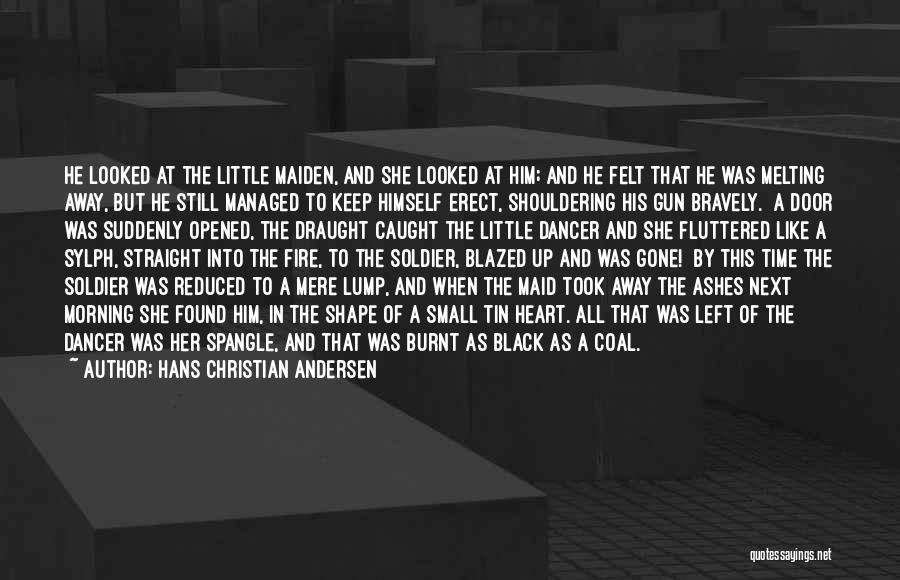 HE LOOKED AT THE LITTLE MAIDEN, AND SHE LOOKED AT HIM; AND HE FELT THAT HE WAS MELTING AWAY, BUT HE STILL MANAGED TO KEEP HIMSELF ERECT, SHOULDERING HIS GUN BRAVELY. A DOOR WAS SUDDENLY OPENED, THE DRAUGHT CAUGHT THE LITTLE DANCER AND SHE FLUTTERED LIKE A SYLPH, STRAIGHT INTO THE FIRE, TO THE SOLDIER, BLAZED UP AND WAS GONE! BY THIS TIME THE SOLDIER WAS REDUCED TO A MERE LUMP, AND WHEN THE MAID TOOK AWAY THE ASHES NEXT MORNING SHE FOUND HIM, IN THE SHAPE OF A SMALL TIN HEART. ALL THAT WAS LEFT OF THE DANCER WAS HER SPANGLE, AND THAT WAS BURNT AS BLACK AS A COAL.
~ AUTHOR: HANS CHRISTIAN ANDERSEN

quotessayings.net